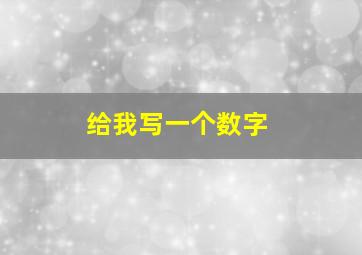 给我写一个数字